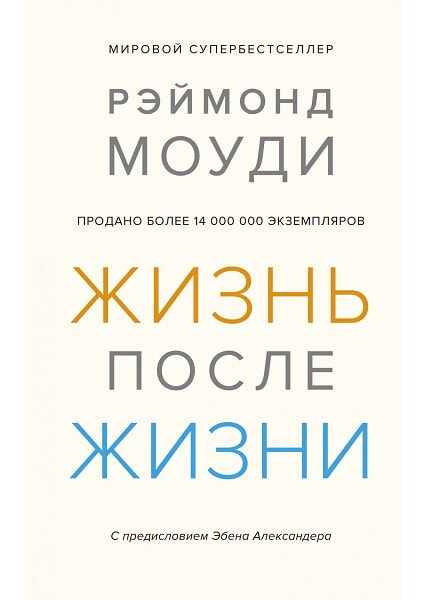 МИРОВОЙ СУПЕРБЕСТСЕЛЛЕР

РЭЙМОНД
МОУДИ

ПРОДАНО БОЛЕЕ 14 000 000 ЭКЗЕМПЛЯРОВ

ЖИЗНЬ
ПОСЛЕ
ЖИЗНИ

С предисловием Эбена Александера